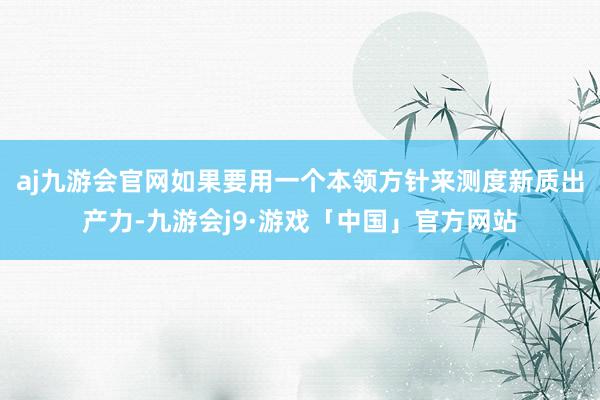 aj九游会官网如果要用一个本领方针来测度新质出产力-九游会j9·游戏「中国」官方网站